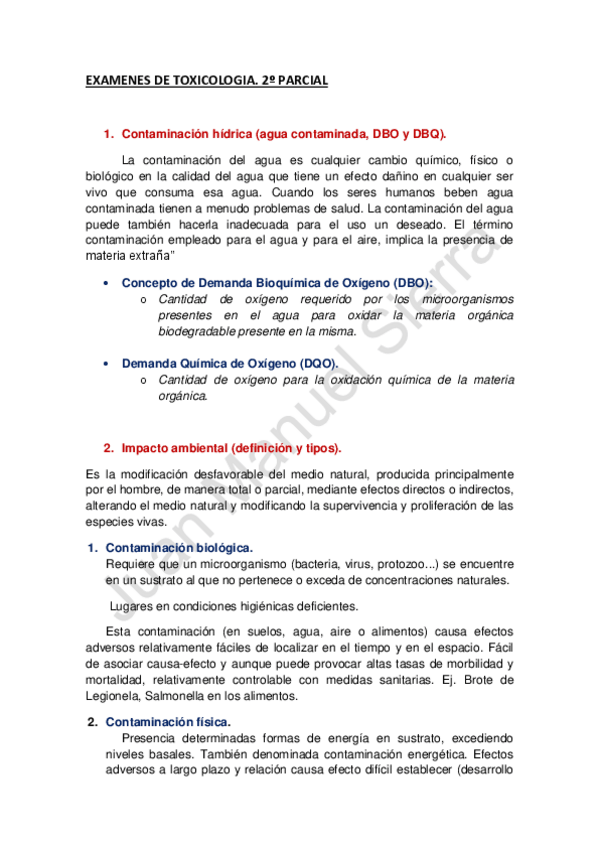 EXAMENES DE TOXICOLOGIA. 2º PARCIAL

1. Contaminación hídrica (agua contaminada, DBO y DBQ).

La contaminación del agua es cualquier cambio químico, físico o biológico en la calidad del agua que tiene un efecto dañino en cualquier ser vivo que consuma esa agua. Cuando los seres humanos beben agua contaminada tienen a menudo problemas de salud. La contaminación del agua puede también hacerla inadecuada para el uso un deseado. El término contaminación empleado para el agua y para el aire, implica la presencia de materia extraña"

• Concepto de Demanda Bioquímica de Oxígeno (DBO):
o Cantidad de oxígeno requerido por los microorganismos presentes en el agua para oxidar la materia orgánica biodegradable presente en la misma.

• Demanda Química de Oxígeno (DQO).
o Cantidad de oxígeno para la oxidación química de la materia orgánica.

2. Impacto ambiental (definición y tipos).

Es la modificación desfavorable del medio natural, producida principalmente por el hombre, de manera total o parcial, mediante efectos directos o indirectos, alterando el medio natural y modificando la supervivencia y proliferación de las especies vivas.

1. Contaminación biológica.
Requiere que un microorganismo (bacteria, virus, protozoo...) se encuentre en un sustrato al que no pertenece o exceda de concentraciones naturales.

Lugares en condiciones higiénicas deficientes.

Esta contaminación (en suelos, agua, aire o alimentos) causa efectos adversos relativamente fáciles de localizar en el tiempo y en el espacio. Fácil de asociar causa-efecto y aunque puede provocar altas tasas de morbilidad y mortalidad, relativamente controlable con medidas sanitarias. Ej. Brote de Legionela, Salmonella en los alimentos.

2. Contaminación física.
Presencia determinadas formas de energía en sustrato, excediendo niveles basales. También denominada contaminación energética. Efectos adversos a largo plazo y relación causa efecto difícil establecer (desarrollo

Juan Manuel Sierra